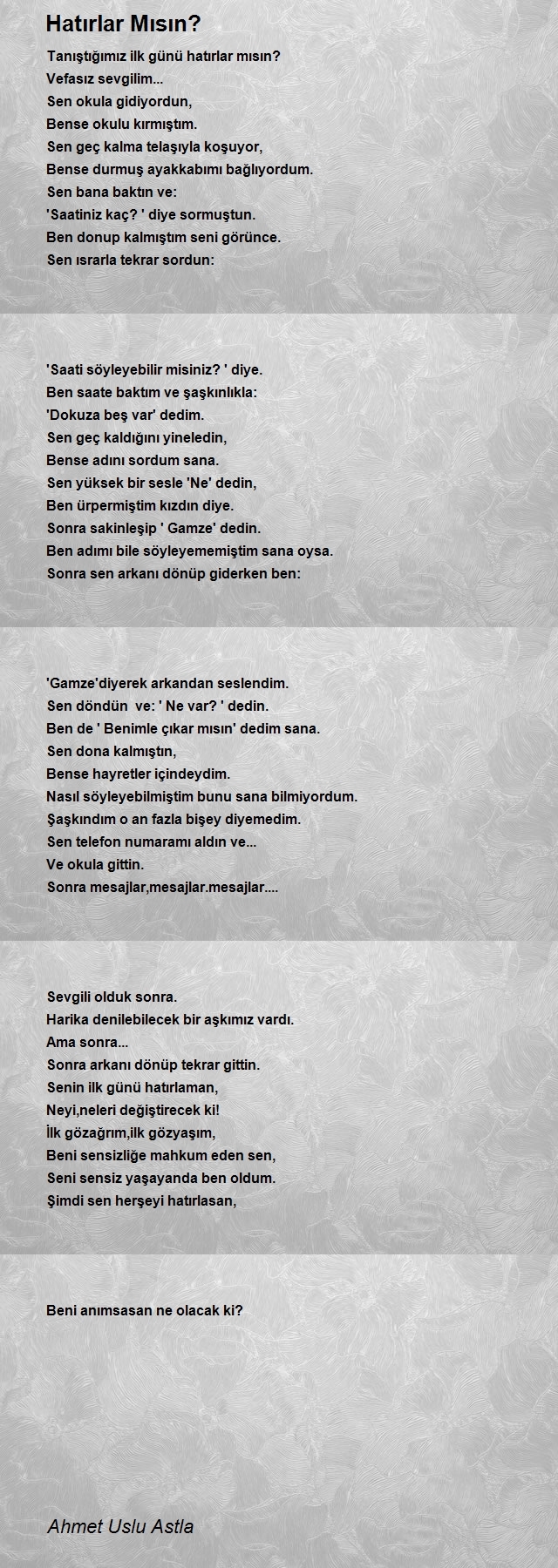 Hatırlar Mısın?

Tanıştığımız ilk günü hatırlar mısın?
Vefasız sevgilim...
Sen okula gidiyordun,
Bense okulu kırmıştım.
Sen geç kalma telaşıyla koşuyor,
Bense durmuş ayakkabımı bağlıyordum.
Sen bana baktın ve:
'Saatiniz kaç? ' diye sormuştun.
Ben donup kalmıştım seni görünce.
Sen ısrarla tekrar sordun:

'Saati söyleyebilir misiniz? ' diye.
Ben saate baktım ve şaşkınlıkla:
'Dokuza beş var' dedim.
Sen geç kaldığını yineledin,
Bense adını sordum sana.
Sen yüksek bir sesle 'Ne' dedin,
Ben ürpermiştim kızdın diye.
Sonra sakinleşip ' Gamze' dedin.
Ben adımı bile söyleyememiştim sana oysa.
Sonra sen arkanı dönüp giderken ben:

'Gamze'diyerek arkandan seslendim.
Sen döndün ve: ' Ne var? ' dedin.
Ben de ' Benimle çıkar mısın' dedim sana.
Sen dona kalmıştın,
Bense hayretler içindeydim.
Nasıl söyleyebilmiştim bunu sana bilmiyordum.
Şaşkındım o an fazla bişey diyemedim.
Sen telefon numaramı aldın ve...
Ve okula gittin.
Sonra mesajlar,mesajlar.mesajlar....

Sevgili olduk sonra.
Harika denilebilecek bir aşkımız vardı.
Ama sonra...
Sonra arkanı dönüp tekrar gittin.
Senin ilk günü hatırlaman,
Neyi,neleri değiştirecek ki!
İlk gözağrım,ilk gözyaşım,
Beni sensizliğe mahkum eden sen,
Seni sensiz yaşayanda ben oldum.
Şimdi sen herşeyi hatırlasan,

Beni anımsasan ne olacak ki?

Ahmet Uslu Astla